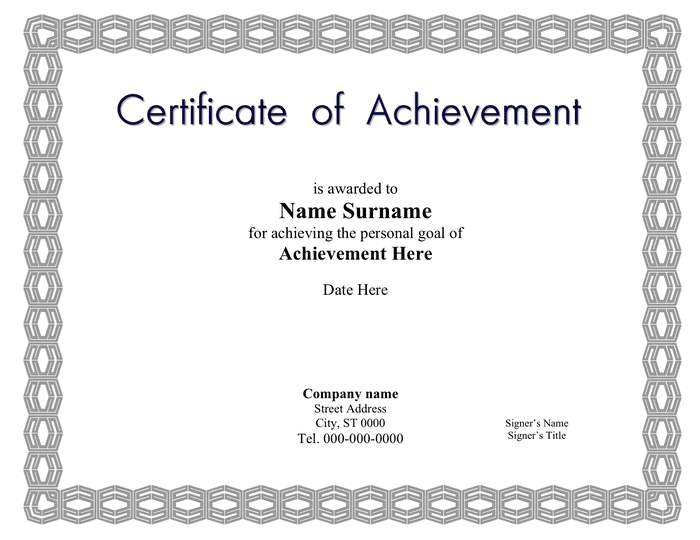 Certificate of Achievement

is awarded to
Name Surname
for achieving the personal goal of
Achievement Here

Date Here

Company name
Street Address
City, ST 0000
Tel. 000-000-0000

Signer's Name
Signer's Title